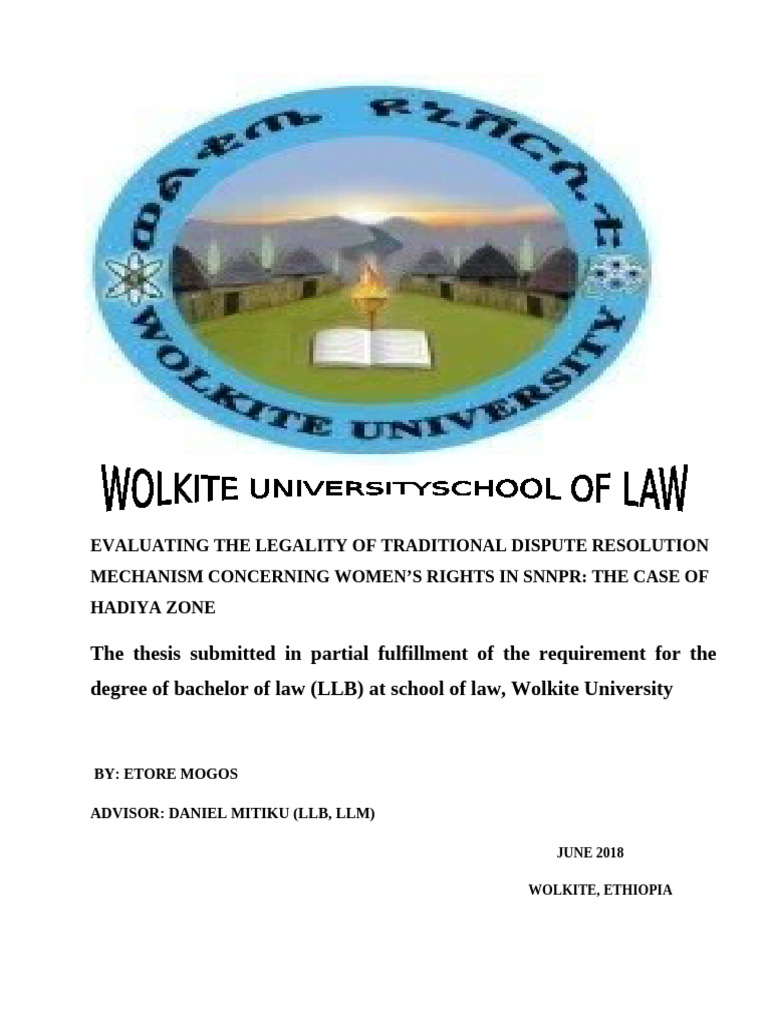 ወልቂጤ ዩኒቨርሲቲ

WOLKITE UNIVERSITY

WOLKITE UNIVERSITYSCHOOL OF LAW

EVALUATING THE LEGALITY OF TRADITIONAL DISPUTE RESOLUTION MECHANISM CONCERNING WOMEN'S RIGHTS IN SNNPR: THE CASE OF HADIYA ZONE

The thesis submitted in partial fulfillment of the requirement for the degree of bachelor of law (LLB) at school of law, Wolkite University

BY: ETORE MOGOS

ADVISOR: DANIEL MITIKU (LLB, LLM)

JUNE 2018

WOLKITE, ETHIOPIA